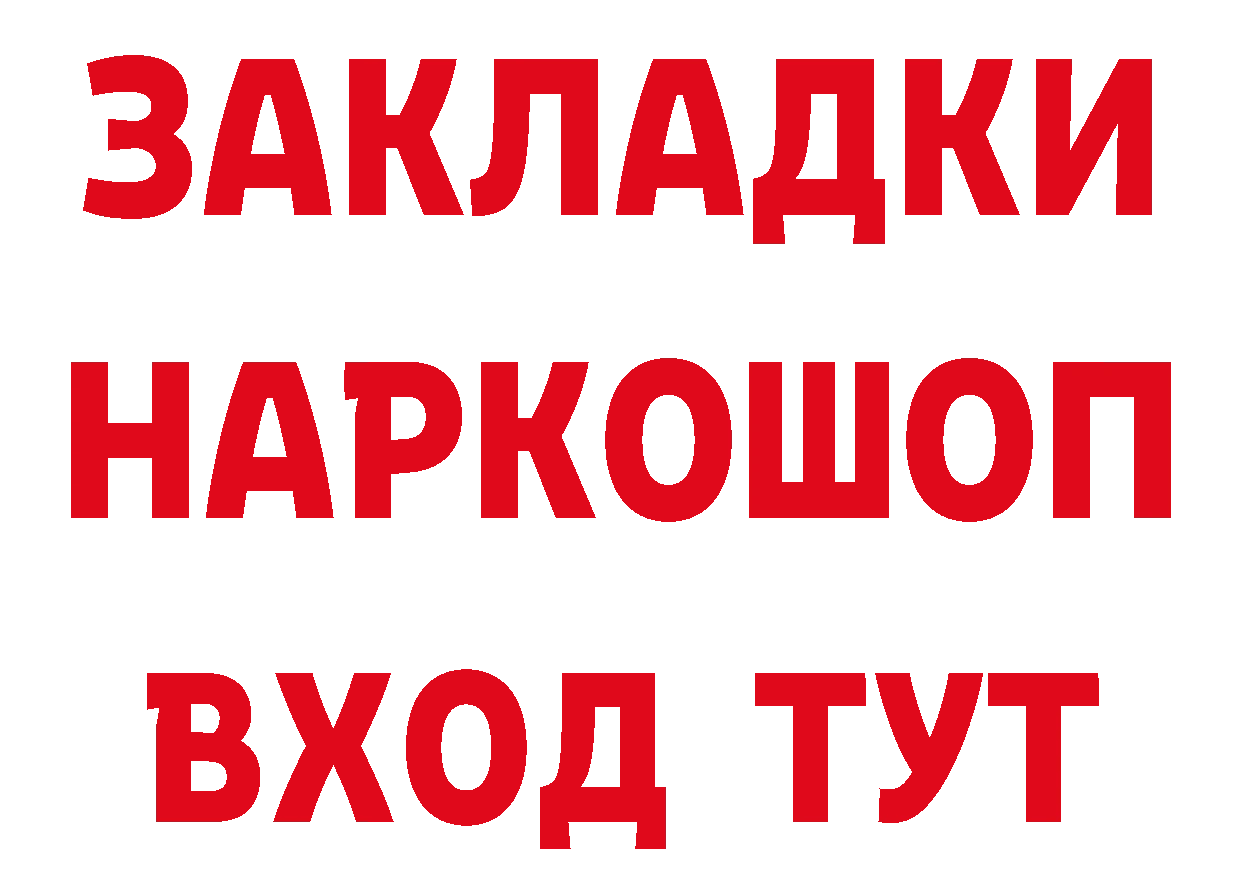 ЗАКЛАДКИ НАРКОШОП ВХОД ТУТ